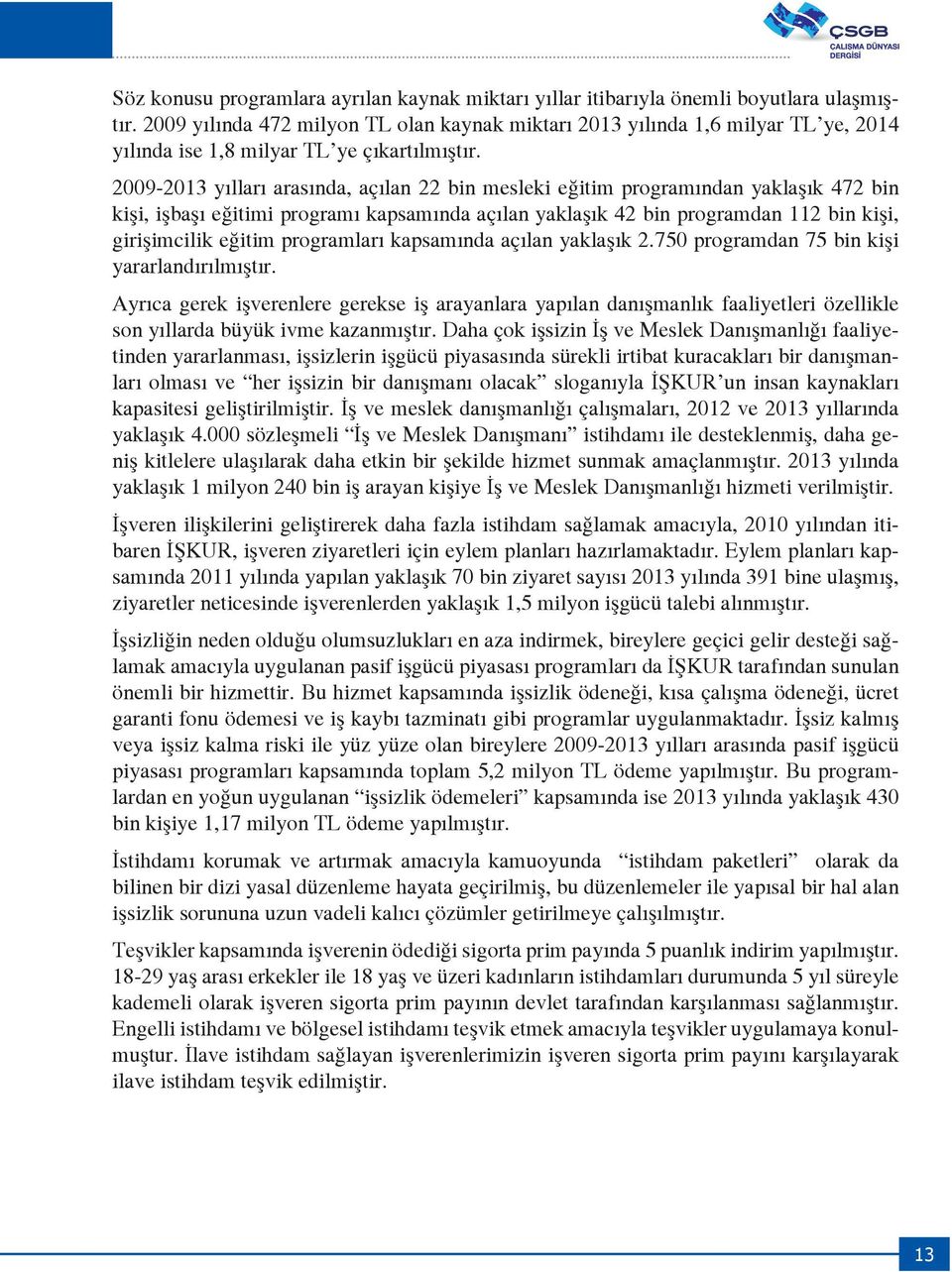 ÇSGB
ÇALIŞMA DÜNYASI DERGİSİ

Söz konusu programlara ayrılan kaynak miktarı yıllar itibarıyla önemli boyutlara ulaşmıştır. 2009 yılında 472 milyon TL olan kaynak miktarı 2013 yılında 1,6 milyar TL'ye, 2014 yılında ise 1,8 milyar TL'ye çıkartılmıştır.

2009-2013 yılları arasında, açılan 22 bin mesleki eğitim programından yaklaşık 472 bin kişi, işbaşı eğitimi programı kapsamında açılan yaklaşık 42 bin programdan 112 bin kişi, girişimcilik eğitim programları kapsamında açılan yaklaşık 2.750 programdan 75 bin kişi yararlandırılmıştır.

Ayrıca gerek işverenlere gerekse iş arayanlara yapılan danışmanlık faaliyetleri özellikle son yıllarda büyük ivme kazanmıştır. Daha çok işsizin İş ve Meslek Danışmanlığı faaliyetinden yararlanması, işsizlerin işgücü piyasasında sürekli irtibat kuracakları bir danışmanları olması ve "her işsizin bir danışmanı olacak" sloganıyla İŞKUR'un insan kaynakları kapasitesi geliştirilmiştir. İş ve meslek danışmanlığı çalışmaları, 2012 ve 2013 yıllarında yaklaşık 4.000 sözleşmeli "İş ve Meslek Danışmanı" istihdamı ile desteklenmiş, daha geniş kitlelere ulaşılarak daha etkin bir şekilde hizmet sunmak amaçlanmıştır. 2013 yılında yaklaşık 1 milyon 240 bin iş arayan kişiye İş ve Meslek Danışmanlığı hizmeti verilmiştir.

İşveren ilişkilerini geliştirerek daha fazla istihdam sağlamak amacıyla, 2010 yılından itibaren İŞKUR, işveren ziyaretleri için eylem planları hazırlamaktadır. Eylem planları kapsamında 2011 yılında yapılan yaklaşık 70 bin ziyaret sayısı 2013 yılında 391 bine ulaşmış, ziyaretler neticesinde işverenlerden yaklaşık 1,5 milyon işgücü talebi alınmıştır.

İşsizliğin neden olduğu olumsuzlukları en aza indirmek, bireylere geçici gelir desteği sağlamak amacıyla uygulanan pasif işgücü piyasası programları da İŞKUR tarafından sunulan önemli bir hizmettir. Bu hizmet kapsamında işsizlik ödeneği, kısa çalışma ödeneği, ücret garanti fonu ödemesi ve iş kaybı tazminatı gibi programlar uygulanmaktadır. İşsiz kalmış veya işsiz kalma riski ile yüz yüze olan bireylere 2009-2013 yılları arasında pasif işgücü piyasası programları kapsamında toplam 5,2 milyon TL ödeme yapılmıştır. Bu programlardan en yoğun uygulanan "işsizlik ödemeleri" kapsamında ise 2013 yılında yaklaşık 430 bin kişiye 1,17 milyon TL ödeme yapılmıştır.

İstihdamı korumak ve artırmak amacıyla kamuoyunda "istihdam paketleri" olarak da bilinen bir dizi yasal düzenleme hayata geçirilmiş, bu düzenlemeler ile yapısal bir hal alan işsizlik sorununa uzun vadeli kalıcı çözümler getirilmeye çalışılmıştır.

Teşvikler kapsamında işverenin ödediği sigorta prim payında 5 puanlık indirim yapılmıştır. 18-29 yaş arası erkekler ile 18 yaş ve üzeri kadınların istihdamları durumunda 5 yıl süreyle kademeli olarak işveren sigorta prim payının devlet tarafından karşılanması sağlanmıştır. Engelli istihdamı ve bölgesel istihdamı teşvik etmek amacıyla teşvikler uygulamaya konulmuştur. İlave istihdam sağlayan işverenlerimizin işveren sigorta prim payını karşılayarak ilave istihdam teşvik edilmiştir.

13